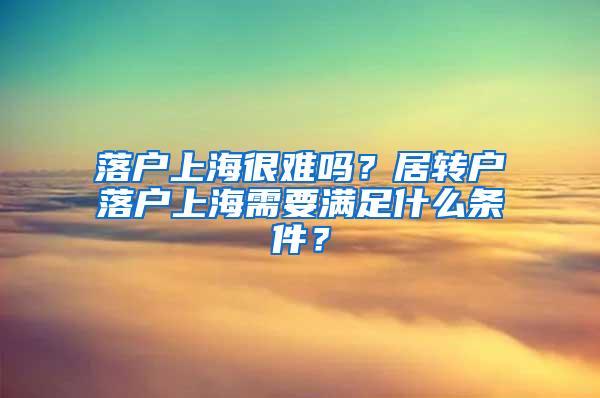 落户上海很难吗？居转户落户上海需要满足什么条件？